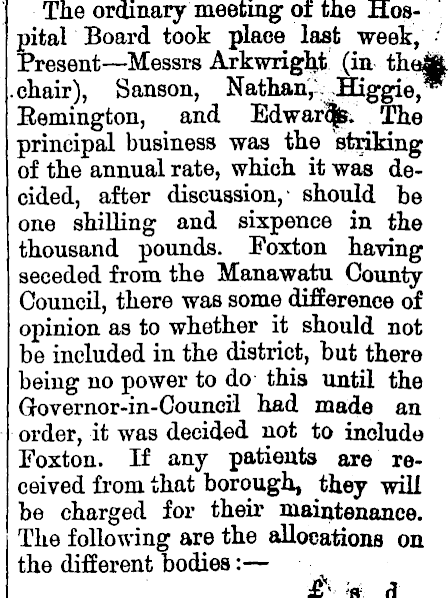 The ordinary meeting of the Hospital Board took place last week, Present—Messrs Arkwright (in the chair), Sanson, Nathan, Higgie, Remington, and Edwards. The principal business was the striking of the annual rate, which it was decided, after discussion, should be one shilling and sixpence in the thousand pounds. Foxton having seceded from the Manawatu County Council, there was some difference of opinion as to whether it should not be included in the district, but there being no power to do this until the Governor-in-Council had made an order, it was decided not to include Foxton. If any patients are received from that borough, they will be charged for their maintenance. The following are the allocations on the different bodies:—

£ s d